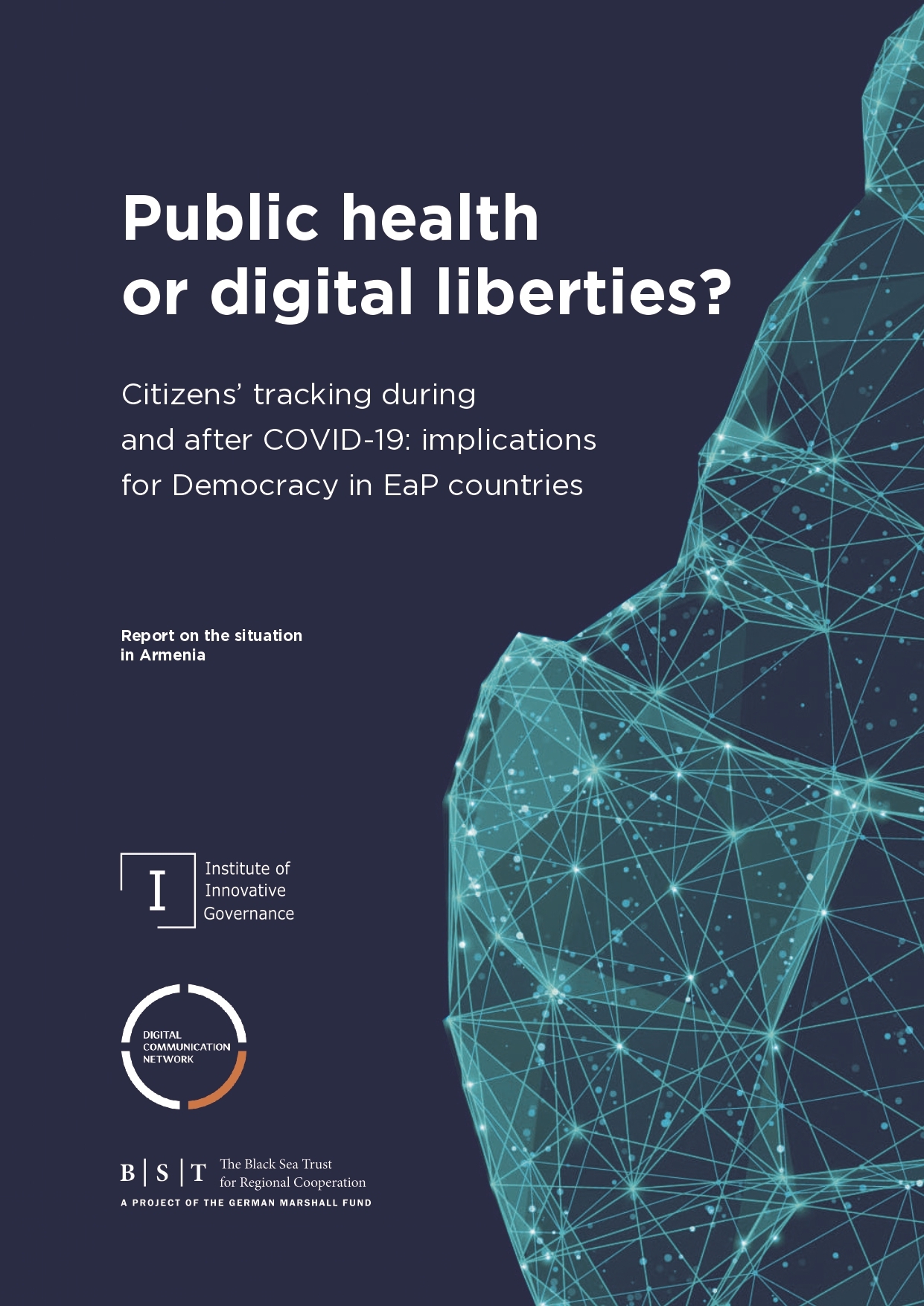 Public health or digital liberties?

Citizens' tracking during and after COVID-19: implications for Democracy in EaP countries

Report on the situation in Armenia

I

Institute of Innovative Governance

DIGITAL COMMUNICATION NETWORK

B | S | T

The Black Sea Trust for Regional Cooperation

A PROJECT OF THE GERMAN MARSHALL FUND